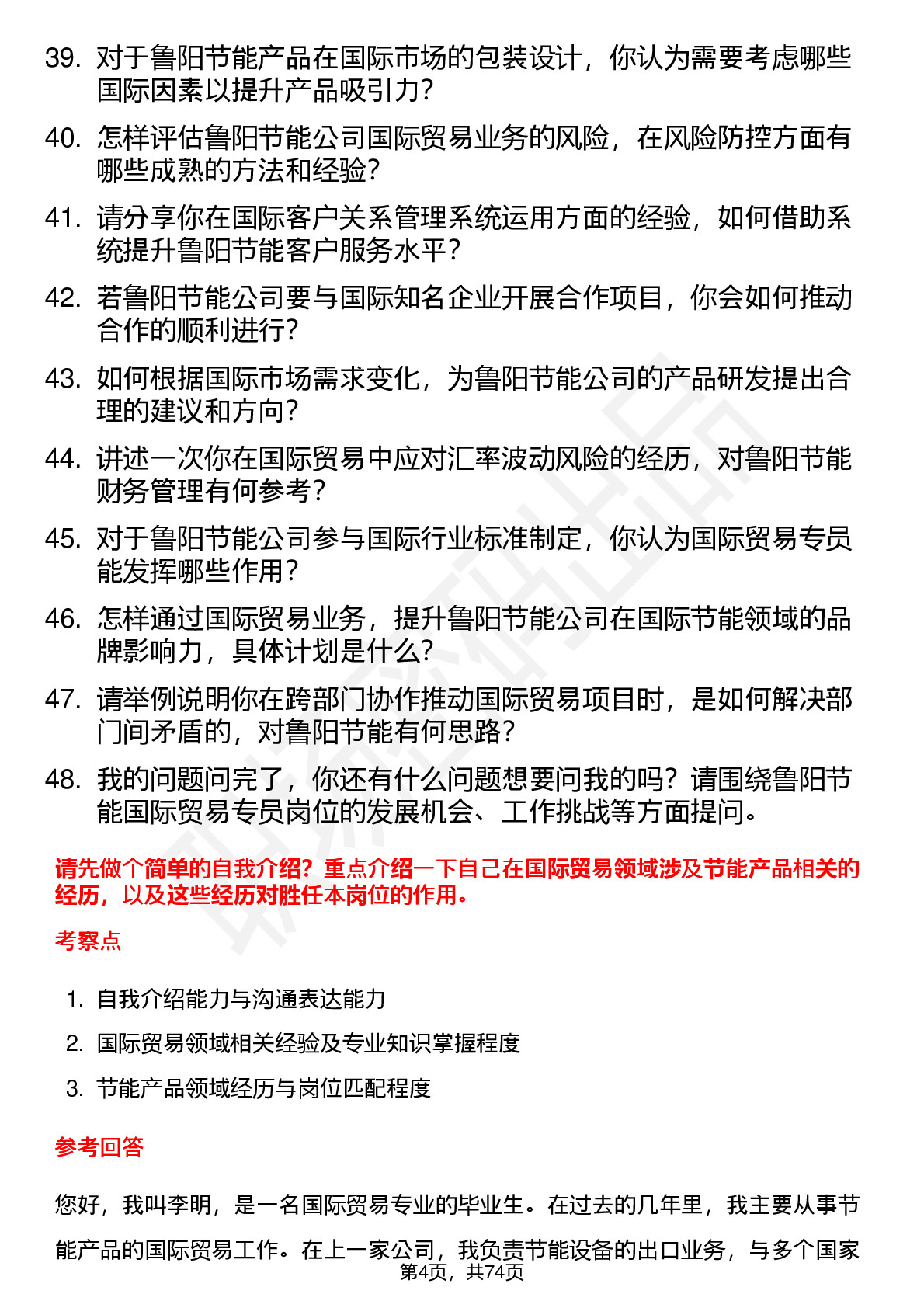 39. 对于鲁阳节能产品在国际市场的包装设计，你认为需要考虑哪些国际因素以提升产品吸引力？

40. 怎样评估鲁阳节能公司国际贸易业务的风险，在风险防控方面有哪些成熟的方法和经验？

41. 请分享你在国际客户关系管理系统运用方面的经验，如何借助系统提升鲁阳节能客户服务水平？

42. 若鲁阳节能公司要与国际知名企业开展合作项目，你会如何推动合作的顺利进行？

43. 如何根据国际市场需求变化，为鲁阳节能公司的产品研发提出合理的建议和方向？

44. 讲述一次你在国际贸易中应对汇率波动风险的经历，对鲁阳节能财务管理有何参考？

45. 对于鲁阳节能公司参与国际行业标准制定，你认为国际贸易专员能发挥哪些作用？

46. 怎样通过国际贸易业务，提升鲁阳节能公司在国际节能领域的品牌影响力，具体计划是什么？

47. 请举例说明你在跨部门协作推动国际贸易项目时，是如何解决部门间矛盾的，对鲁阳节能有何思路？

48. 我的问题问完了，你还有什么问题想要问我的吗？请围绕鲁阳节能国际贸易专员岗位的发展机会、工作挑战等方面提问。

请先做个简单的自我介绍？重点介绍一下自己在国际贸易领域涉及节能产品相关的经历，以及这些经历对胜任本岗位的作用。

考察点

1. 自我介绍能力与沟通表达能力
2. 国际贸易领域相关经验及专业知识掌握程度
3. 节能产品领域经历与岗位匹配程度

参考回答

您好，我叫李明，是一名国际贸易专业的毕业生。在过去的几年里，我主要从事节能产品的国际贸易工作。在上一家公司，我负责节能设备的出口业务，与多个国家

第4页，共74页